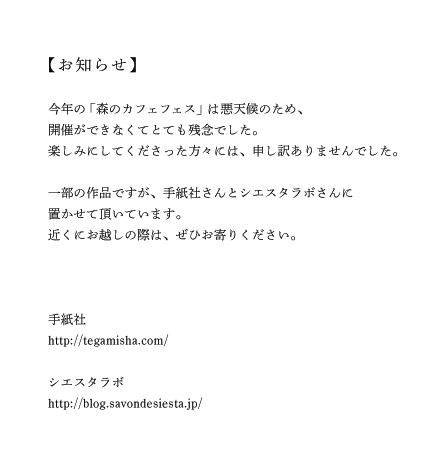 【お知らせ】

今年の「森のカフェフェス」は悪天候のため、
開催ができなくてとても残念でした。
楽しみにしてくださった方々には、申し訳ありませんでした。

一部の作品ですが、手紙社さんとシエスタラボさんに
置かせて頂いています。
近くにお越しの際は、ぜひお寄りください。

手紙社
http://tegamisha.com/

シエスタラボ
http://blog.savondesiesta.jp/